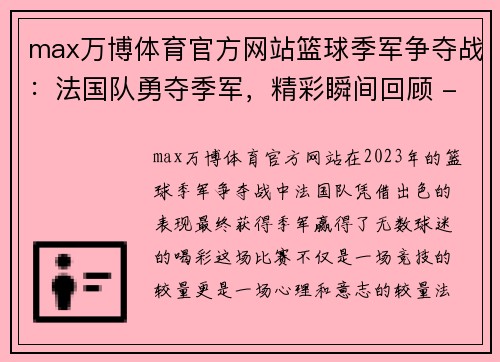 max万博体育官方网站篮球季军争夺战：法国队勇夺季军，精彩瞬间回顾 -

max万博体育官方网站在2023年的篮球季军争夺战中法国队凭借出色的表现最终获得季军赢得了无数球迷的喝彩这场比赛不仅是一场竞技的较量更是一场心理和意志的较量法